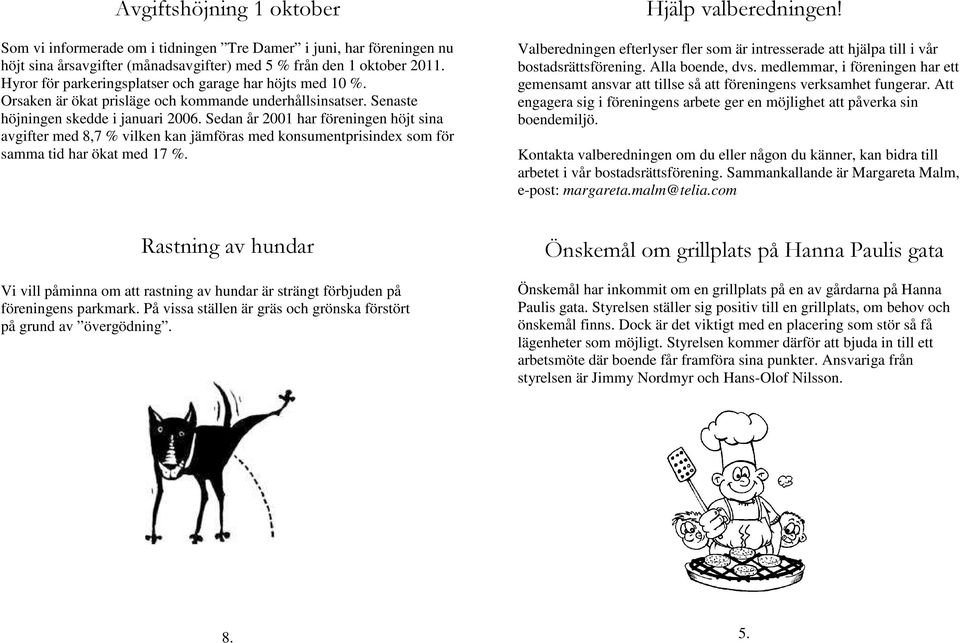 Avgiftshöjning 1 oktober

Som vi informerade om i tidningen ”Tre Damer” i juni, har föreningen nu höjt sina årsavgifter (månadsavgifter) med 5 % från den 1 oktober 2011. Hyror för parkeringsplatser och garage har höjts med 10 %. Orsaken är ökat prisläge och kommande underhållsinsatser. Senaste höjningen skedde i januari 2006. Sedan år 2001 har föreningen höjt sina avgifter med 8,7 % vilken kan jämföras med konsumentprisindex som för samma tid har ökat med 17 %.

Rastning av hundar

Vi vill påminna om att rastning av hundar är strängt förbjuden på föreningens parkmark. På vissa ställen är gräs och grönska förstört på grund av ”övergödning”.

8.

Hjälp valberedningen!

Valberedningen efterlyser fler som är intresserade att hjälpa till i vår bostadsrättsförening. Alla boende, dvs. medlemmar, i föreningen har ett gemensamt ansvar att tillse så att föreningens verksamhet fungerar. Att engagera sig i föreningens arbete ger en möjlighet att påverka sin boendemiljö.

Kontakta valberedningen om du eller någon du känner, kan bidra till arbetet i vår bostadsrättsförening. Sammankallande är Margareta Malm, e-post: margareta.malm@telia.com

Önskemål om grillplats på Hanna Paulis gata

Önskemål har inkommit om en grillplats på en av gårdarna på Hanna Paulis gata. Styrelsen ställer sig positiv till en grillplats, om behov och önskemål finns. Dock är det viktigt med en placering som stör så få lägenheter som möjligt. Styrelsen kommer därför att bjuda in till ett arbetsmöte där boende får framföra sina punkter. Ansvariga från styrelsen är Jimmy Nordmyr och Hans-Olof Nilsson.

5.